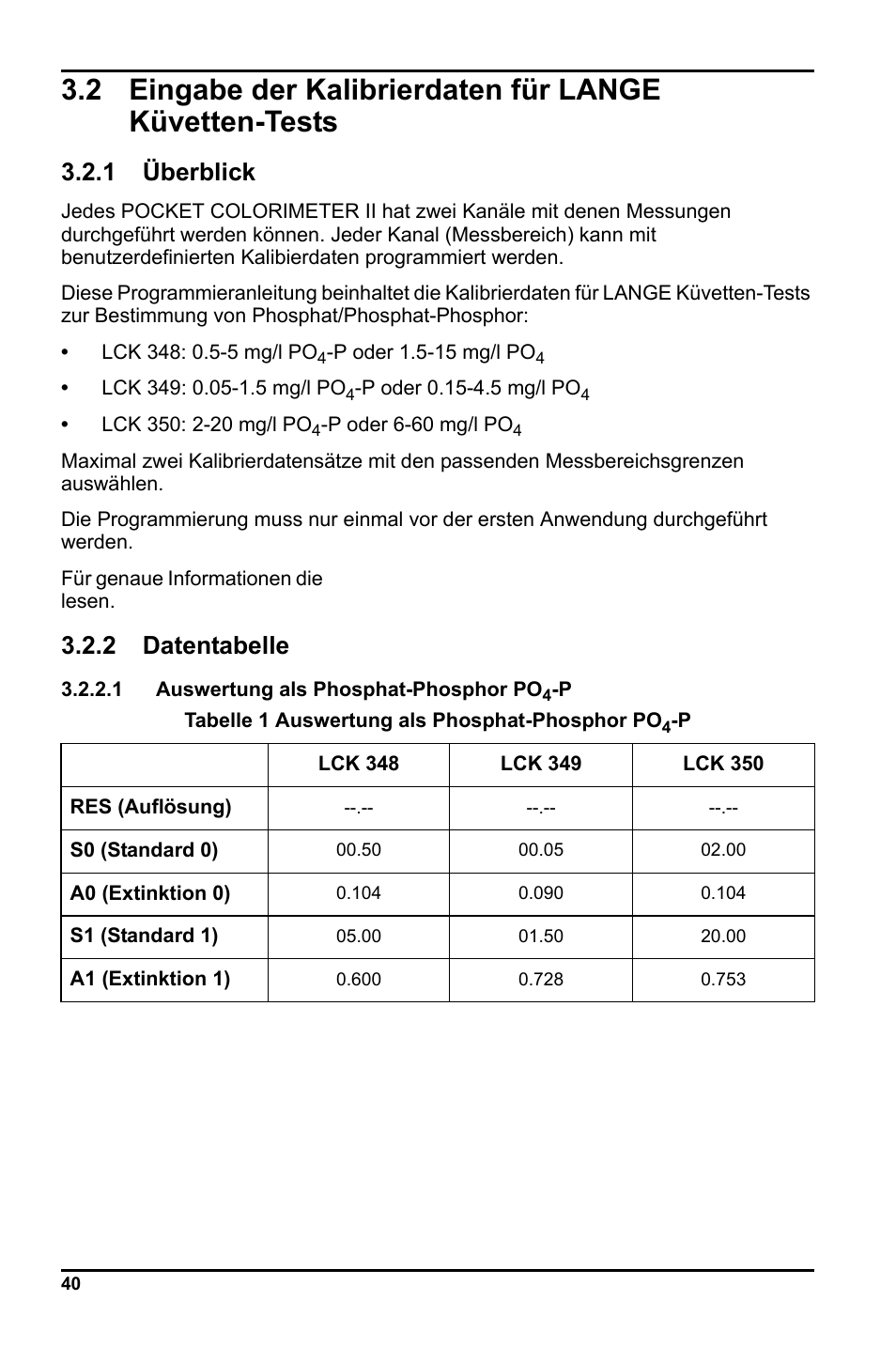 3.2 Eingabe der Kalibrierdaten für LANGE Küvetten-Tests

3.2.1 Überblick

Jedes POCKET COLORIMETER II hat zwei Kanäle mit denen Messungen durchgeführt werden können. Jeder Kanal (Messbereich) kann mit benutzerdefinierten Kalibierdaten programmiert werden.

Diese Programmieranleitung beinhaltet die Kalibrierdaten für LANGE Küvetten-Tests zur Bestimmung von Phosphat/Phosphat-Phosphor:

• LCK 348: 0.5-5 mg/l $PO_4$-P oder 1.5-15 mg/l $PO_4$

• LCK 349: 0.05-1.5 mg/l $PO_4$-P oder 0.15-4.5 mg/l $PO_4$

• LCK 350: 2-20 mg/l $PO_4$-P oder 6-60 mg/l $PO_4$

Maximal zwei Kalibrierdatensätze mit den passenden Messbereichsgrenzen auswählen.

Die Programmierung muss nur einmal vor der ersten Anwendung durchgeführt werden.

Für genaue Informationen die lesen.

3.2.2 Datentabelle

3.2.2.1 Auswertung als Phosphat-Phosphor $PO_4$-P

Tabelle 1 Auswertung als Phosphat-Phosphor $PO_4$-P

| | LCK 348 | LCK 349 | LCK 350 |
|---|---|---|---|
| RES (Auflösung) | --.-- | --.-- | --.-- |
| S0 (Standard 0) | 00.50 | 00.05 | 02.00 |
| A0 (Extinktion 0) | 0.104 | 0.090 | 0.104 |
| S1 (Standard 1) | 05.00 | 01.50 | 20.00 |
| A1 (Extinktion 1) | 0.600 | 0.728 | 0.753 |

40